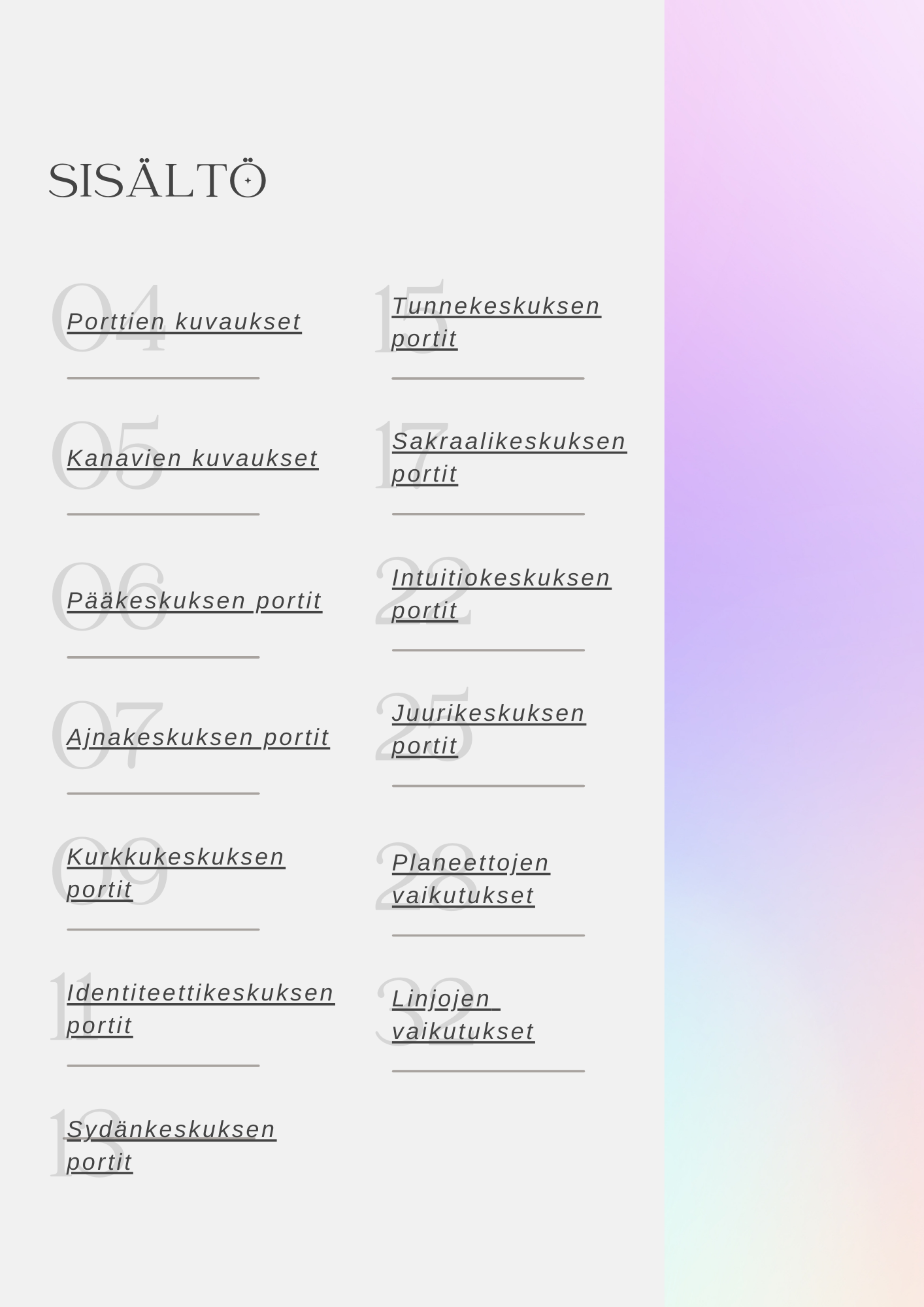 SISÄLTÖ

04 Porttien kuvaukset

05 Kanavien kuvaukset

06 Pääkeskuksen portit

07 Ajnakeskuksen portit

09 Kurkkukeskuksen portit

11 Identiteettikeskuksen portit

13 Sydänkeskuksen portit

15 Tunnekeskuksen portit

17 Sakraalikeskuksen portit

22 Intuitiokeskuksen portit

25 Juurikeskuksen portit

28 Planeettojen vaikutukset

32 Linjojen vaikutukset